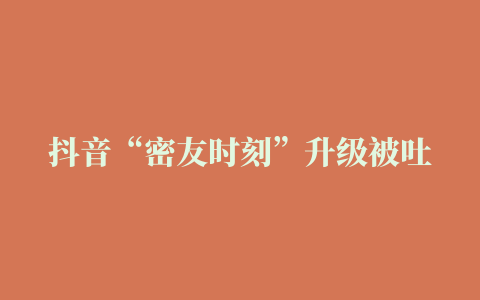 抖音“密友时刻”升级被吐